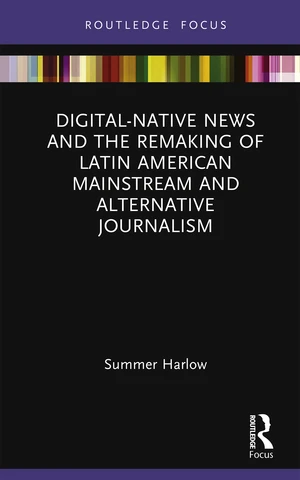 ROUTLEDGE FOCUS

DIGITAL-NATIVE NEWS AND THE REMAKING OF LATIN AMERICAN MAINSTREAM AND ALTERNATIVE JOURNALISM

Summer Harlow

ROUTLEDGE

Focus